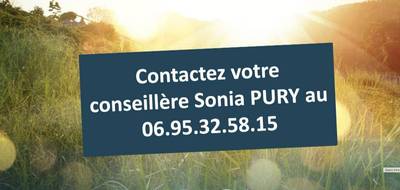 Contactez votre conseillère Sonia PURY au 06.95.32.58.15